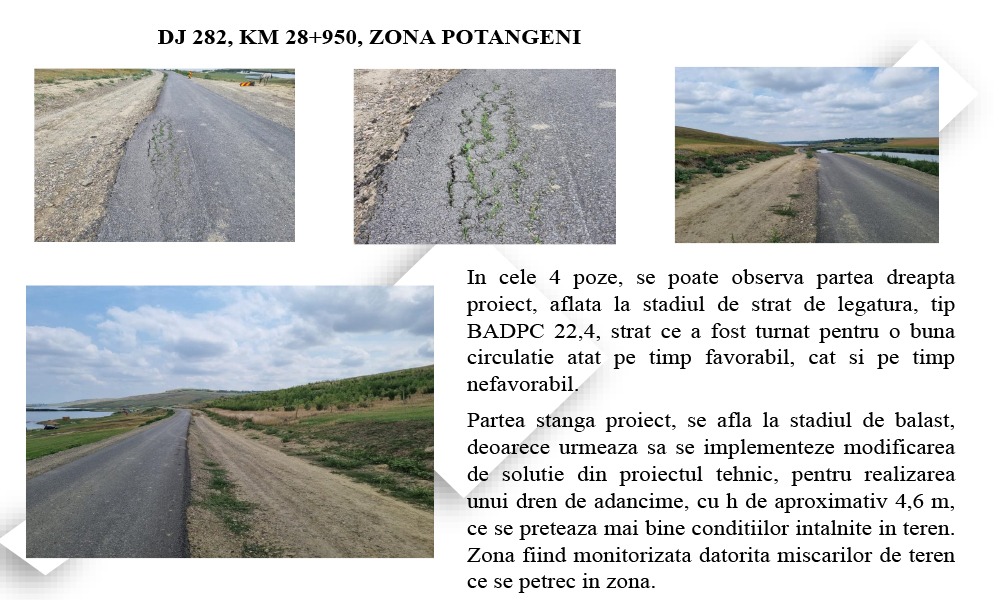 DJ 282, KM 28+950, ZONA POTANGENI

In cele 4 poze, se poate observa partea dreapta proiect, aflata la stadiul de strat de legatura, tip BADPC 22,4, strat ce a fost turnat pentru o buna circulatie atat pe timp favorabil, cat si pe timp nefavorabil.

Partea stanga proiect, se afla la stadiul de balast, deoarece urmeaza sa se implementeze modificarea de solutie din proiectul tehnic, pentru realizarea unui dren de adancime, cu h de aproximativ 4,6 m, ce se preteaza mai bine conditiilor intalnite in teren. Zona fiind monitorizata datorita miscarilor de teren ce se petrec in zona.